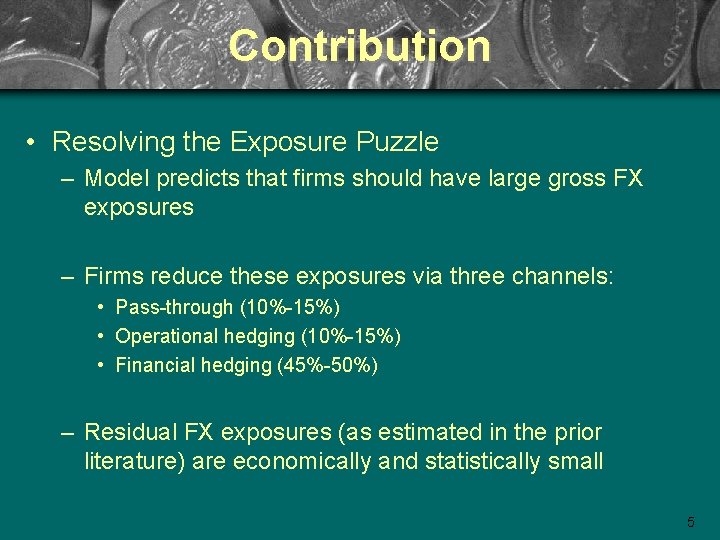 Contribution

• Resolving the Exposure Puzzle
– Model predicts that firms should have large gross FX exposures

– Firms reduce these exposures via three channels:
• Pass-through (10%-15%)
• Operational hedging (10%-15%)
• Financial hedging (45%-50%)

– Residual FX exposures (as estimated in the prior literature) are economically and statistically small

5